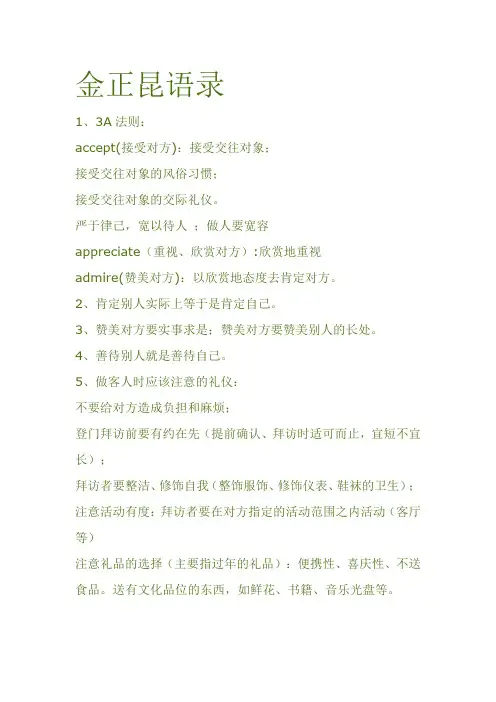 金正昆语录

1、3A 法则：

accept(接受对方)：接受交往对象；

接受交往对象的风俗习惯；

接受交往对象的交际礼仪。

严于律己，宽以待人 ：做人要宽容

appreciate（重视、欣赏对方）:欣赏地重视

admire(赞美对方)：以欣赏地态度去肯定对方。

2、肯定别人实际上等于是肯定自己。

3、赞美对方要实事求是；赞美对方要赞美别人的长处。

4、善待别人就是善待自己。

5、做客人时应该注意的礼仪：

不要给对方造成负担和麻烦；

登门拜访前要有约在先（提前确认、拜访时适可而止，宜短不宜长）；

拜访者要整洁、修饰自我（整饰服饰、修饰仪表、鞋袜的卫生）；

注意活动有度：拜访者要在对方指定的活动范围之内活动（客厅等）

注意礼品的选择（主要指过年的礼品）：便携性、喜庆性、不送食品。送有文化品位的东西，如鲜花、书籍、音乐光盘等。